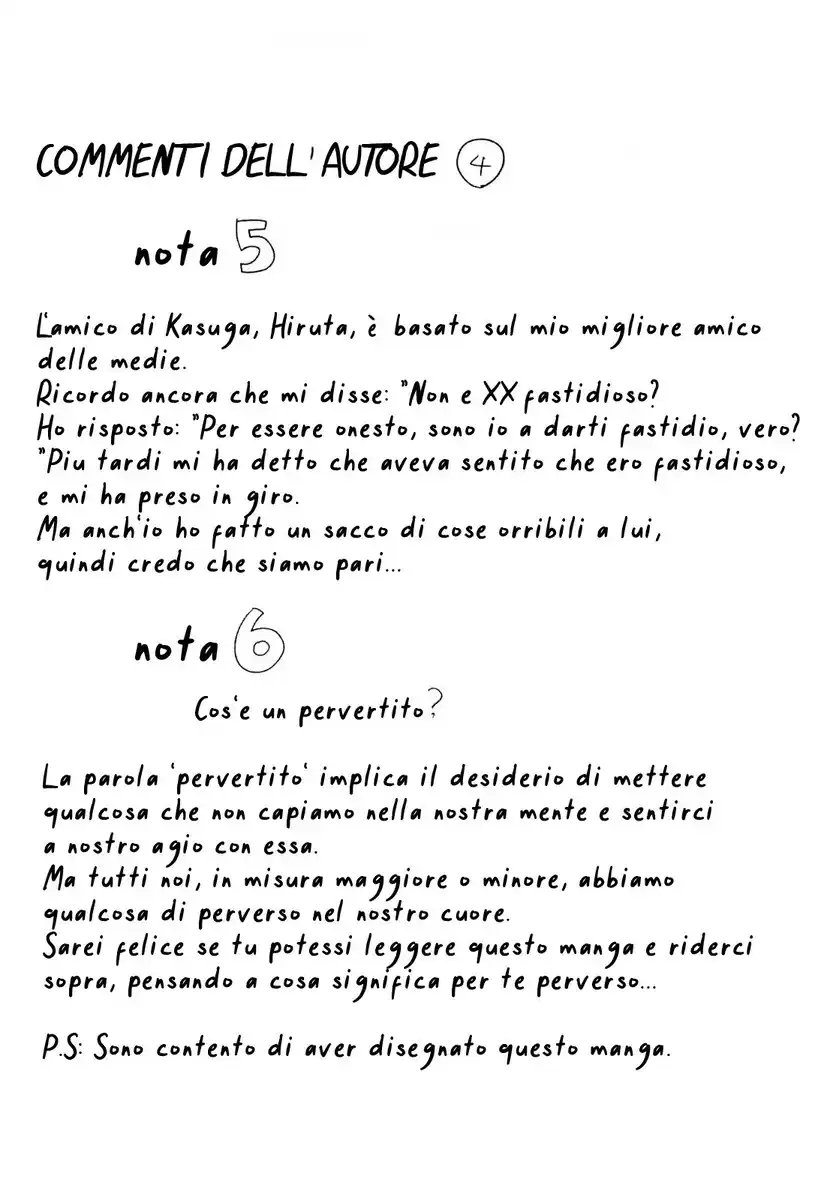 COMMENTI DELL'AUTORE 4

nota 5

L'amico di Kasuga, Hiruta, è basato sul mio migliore amico delle medie.
Ricordo ancora che mi disse: "Non e XX fastidioso?
Ho risposto: "Per essere onesto, sono io a darti fastidio, vero?
"Piu tardi mi ha detto che aveva sentito che ero fastidioso, e mi ha preso in giro.
Ma anch'io ho fatto un sacco di cose orribili a lui, quindi credo che siamo pari...

nota 6

Cos'e un pervertito?

La parola 'pervertito' implica il desiderio di mettere qualcosa che non capiamo nella nostra mente e sentirci a nostro agio con essa.
Ma tutti noi, in misura maggiore o minore, abbiamo qualcosa di perverso nel nostro cuore.
Sarei felice se tu potessi leggere questo manga e riderci sopra, pensando a cosa significa per te perverso...

P.S: Sono contento di aver disegnato questo manga.